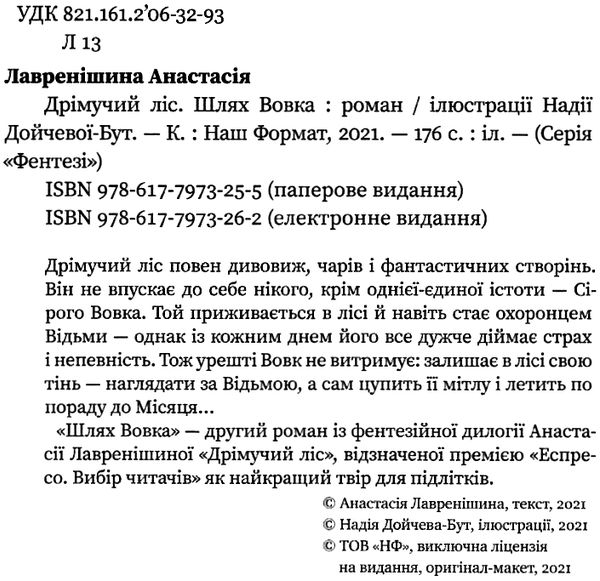 УДК 821.161.2'06-32-93
Л 13

Лавренішина Анастасія

Дрімучий ліс. Шлях Вовка : роман / ілюстрації Надії Дойчевої-Бут. — К. : Наш Формат, 2021. — 176 с. : іл. — (Серія «Фентезі»)

ISBN 978-617-7973-25-5 (паперове видання)
ISBN 978-617-7973-26-2 (електронне видання)

Дрімучий ліс повен дивовиж, чарів і фантастичних створінь. Він не впускає до себе нікого, крім однієї-єдиної істоти — Сірого Вовка. Той приживається в лісі й навіть стає охоронцем Відьми — однак із кожним днем його все дужче діймає страх і непевність. Тож урешті Вовк не витримує: залишає в лісі свою тінь — наглядати за Відьмою, а сам цупить її мітлу і летить по пораду до Місяця...

«Шлях Вовка» — другий роман із фентезійної дилогії Анастасії Лавренішиної «Дрімучий ліс», відзначеної премією «Еспресо. Вибір читачів» як найкращий твір для підлітків.

© Анастасія Лавренішина, текст, 2021
© Надія Дойчева-Бут, ілюстрації, 2021
© ТОВ «НФ», виключна ліцензія на видання, оригінал-макет, 2021